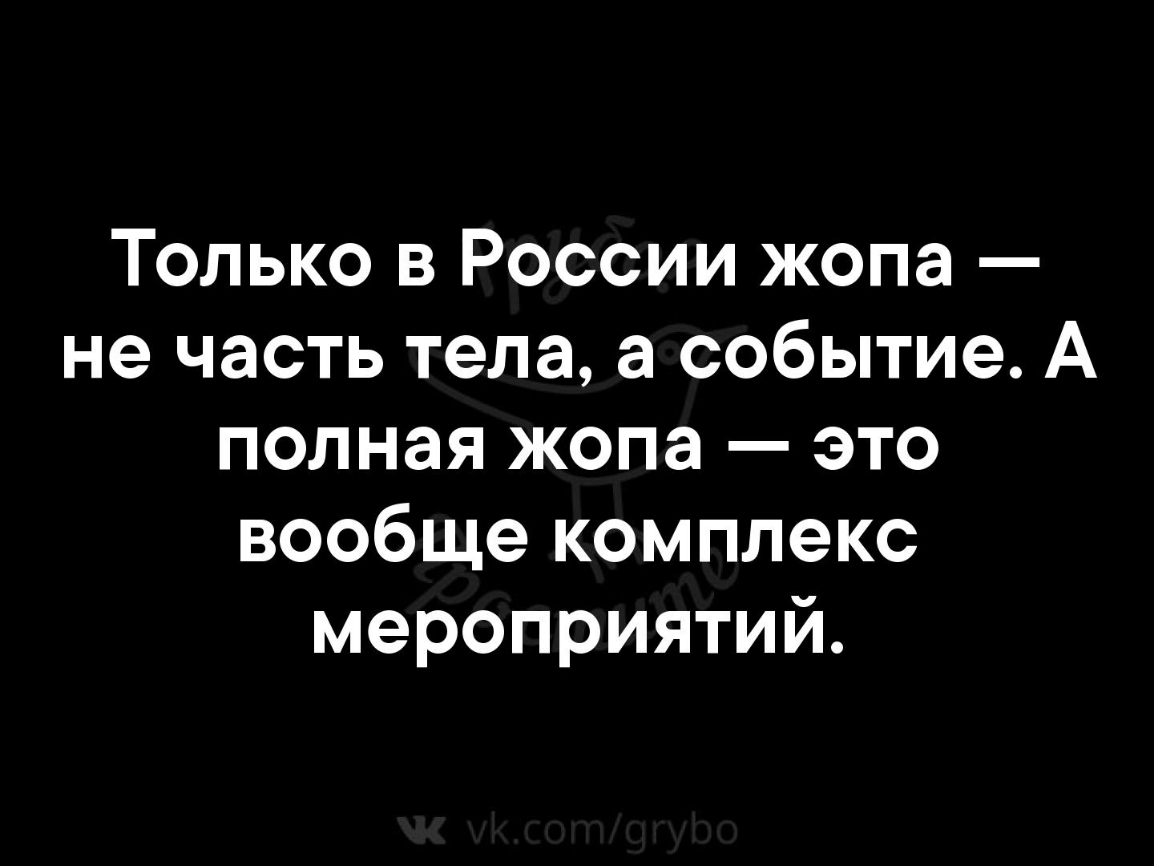 Только в России жопа — не часть тела, а событие. А полная жопа — это вообще комплекс мероприятий.

vk.com/grybo